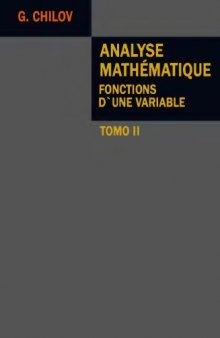 G. CHILOV

ANALYSE MATHÉMATIQUE
FONCTIONS D`UNE VARIABLE

TOMO II